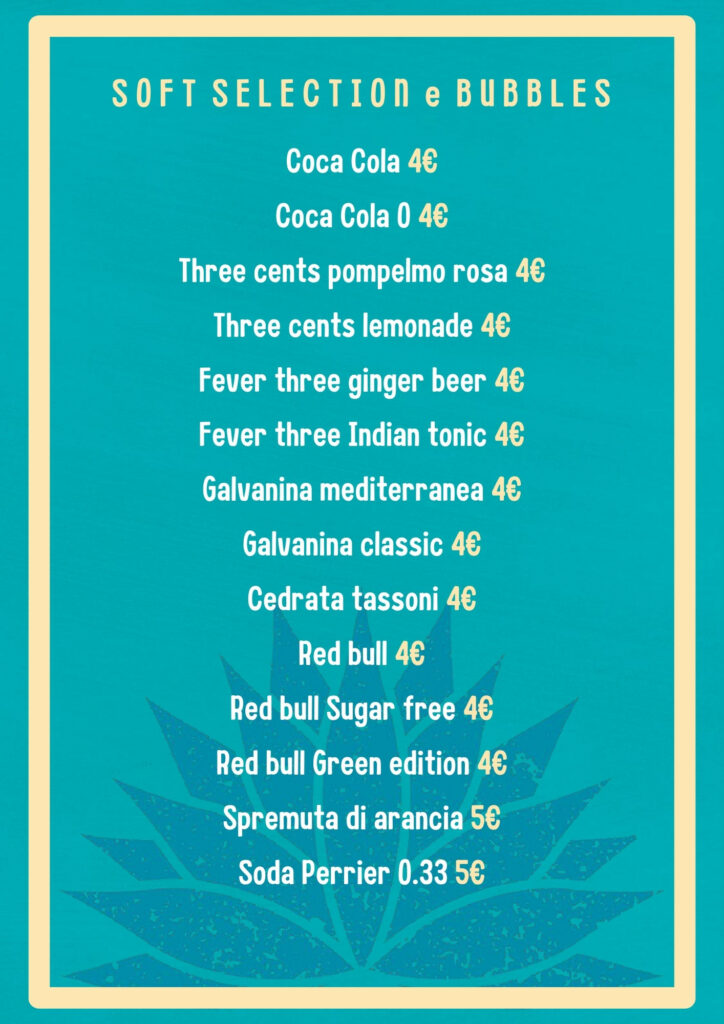 SOFT SELECTION e BUBBLES

Coca Cola 4€

Coca Cola 0 4€

Three cents pompelmo rosa 4€

Three cents lemonade 4€

Fever three ginger beer 4€

Fever three Indian tonic 4€

Galvanina mediterranea 4€

Galvanina classic 4€

Cedrata tassoni 4€

Red bull 4€

Red bull Sugar free 4€

Red bull Green edition 4€

Spremuta di arancia 5€

Soda Perrier 0.33 5€